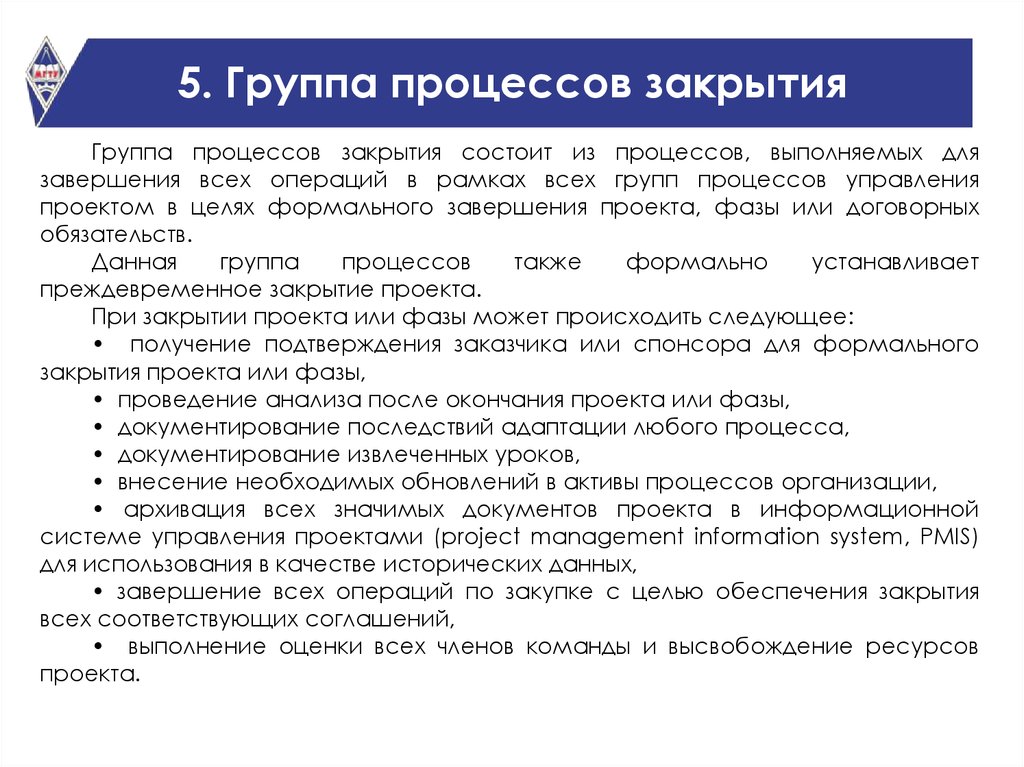 МГТУ

5. Группа процессов закрытия

Группа процессов закрытия состоит из процессов, выполняемых для завершения всех операций в рамках всех групп процессов управления проектом в целях формального завершения проекта, фазы или договорных обязательств.

Данная группа процессов также формально устанавливает преждевременное закрытие проекта.

При закрытии проекта или фазы может происходить следующее:

• получение подтверждения заказчика или спонсора для формального закрытия проекта или фазы,

• проведение анализа после окончания проекта или фазы,

• документирование последствий адаптации любого процесса,

• документирование извлеченных уроков,

• внесение необходимых обновлений в активы процессов организации,

• архивация всех значимых документов проекта в информационной системе управления проектами (project management information system, PMIS) для использования в качестве исторических данных,

• завершение всех операций по закупке с целью обеспечения закрытия всех соответствующих соглашений,

• выполнение оценки всех членов команды и высвобождение ресурсов проекта.